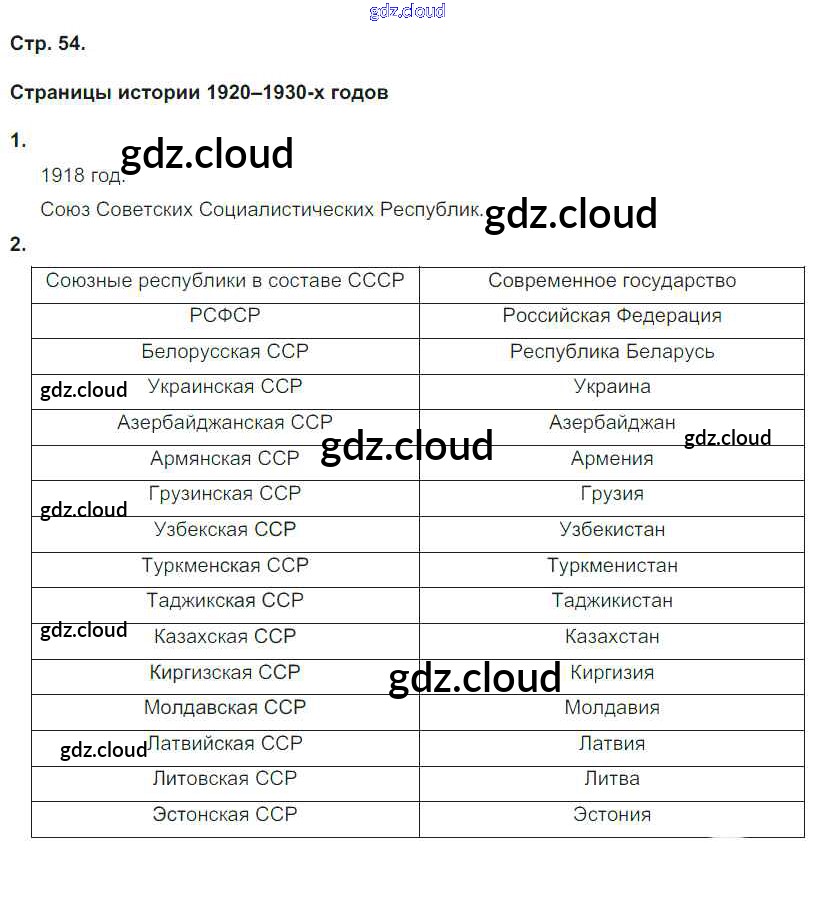 gdz.cloud

Стр. 54.

Страницы истории 1920–1930-х годов

1.

gdz.cloud

1918 год.

Союз Советских Социалистических Республик.

gdz.cloud

2.

| Союзные республики в составе СССР | Современное государство |
|---|---|
| РСФСР | Российская Федерация |
| Белорусская ССР | Республика Беларусь |
| Украинская ССР | Украина |
| Азербайджанская ССР | Азербайджан |
| Армянская ССР | Армения |
| Грузинская ССР | Грузия |
| Узбекская ССР | Узбекистан |
| Туркменская ССР | Туркменистан |
| Таджикская ССР | Таджикистан |
| Казахская ССР | Казахстан |
| Киргизская ССР | Киргизия |
| Молдавская ССР | Молдавия |
| Латвийская ССР | Латвия |
| Литовская ССР | Литва |
| Эстонская ССР | Эстония |

gdz.cloud
gdz.cloud
gdz.cloud
gdz.cloud
gdz.cloud
gdz.cloud
gdz.cloud